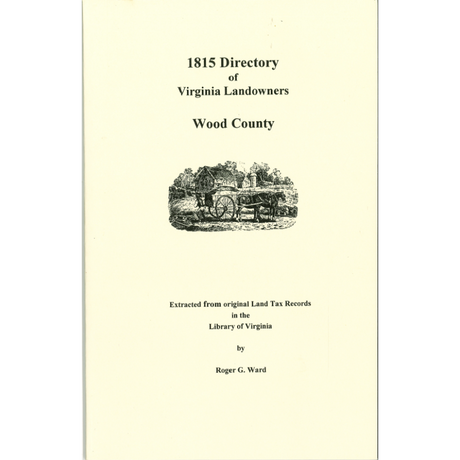 1815 Directory
of
Virginia Landowners

Wood County

Extracted from original Land Tax Records
in the
Library of Virginia

by

Roger G. Ward